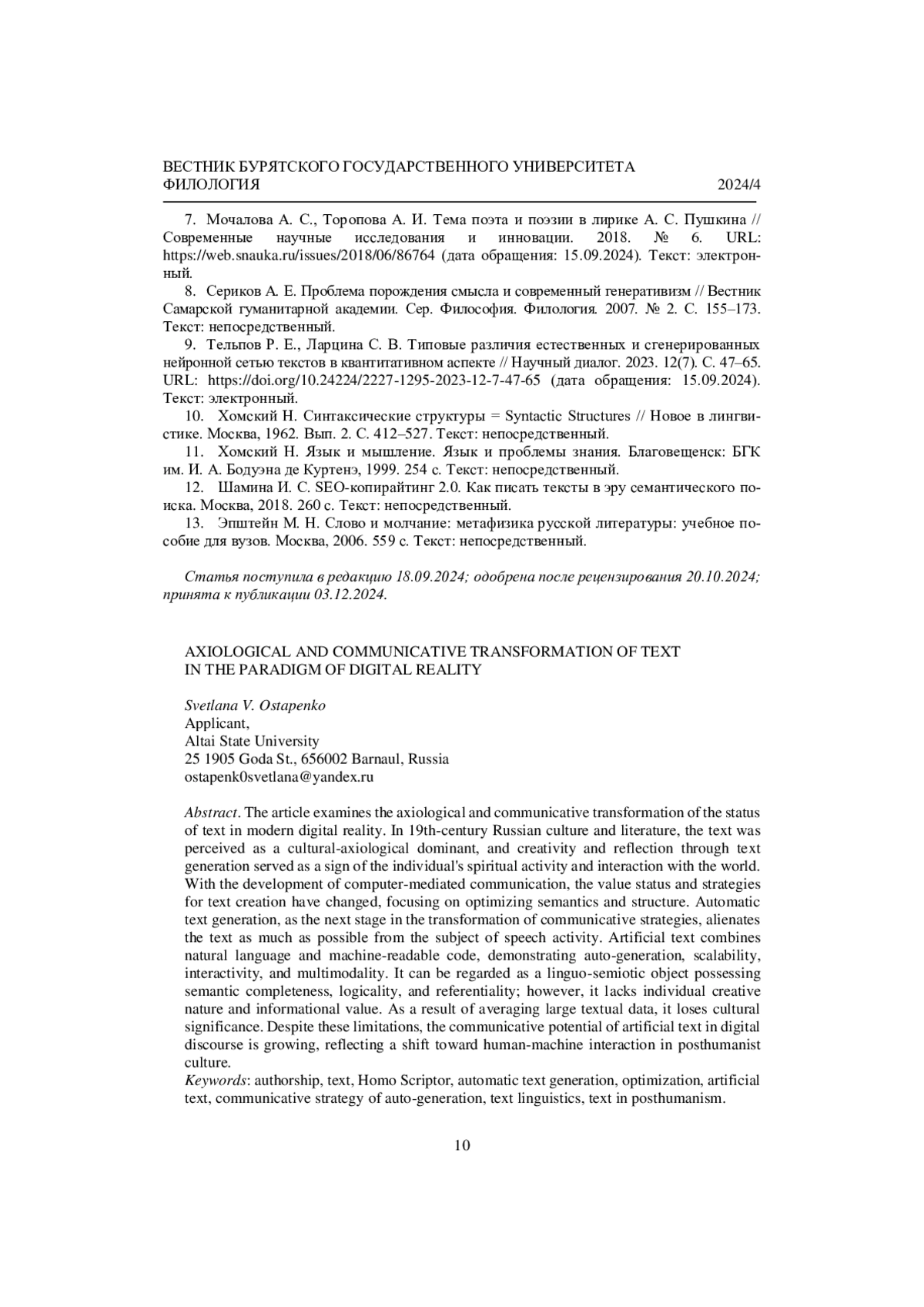 ВЕСТНИК БУРЯТСКОГО ГОСУДАРСТВЕННОГО УНИВЕРСИТЕТА
ФИЛОЛОГИЯ 2024/4

7. Мочалова А. С., Торопова А. И. Тема поэта и поэзии в лирике А. С. Пушкина // Современные научные исследования и инновации. 2018. № 6. URL: https://web.snauka.ru/issues/2018/06/86764 (дата обращения: 15.09.2024). Текст: электронный.

8. Сериков А. Е. Проблема порождения смысла и современный генеративизм // Вестник Самарской гуманитарной академии. Сер. Философия. Филология. 2007. № 2. С. 155–173. Текст: непосредственный.

9. Тельпов Р. Е., Ларцина С. В. Типовые различия естественных и сгенерированных нейронной сетью текстов в квантитативном аспекте // Научный диалог. 2023. 12(7). С. 47–65. URL: https://doi.org/10.24224/2227-1295-2023-12-7-47-65 (дата обращения: 15.09.2024). Текст: электронный.

10. Хомский Н. Синтаксические структуры = Syntactic Structures // Новое в лингвистике. Москва, 1962. Вып. 2. С. 412–527. Текст: непосредственный.

11. Хомский Н. Язык и мышление. Язык и проблемы знания. Благовещенск: БГК им. И. А. Бодуэна де Куртенэ, 1999. 254 с. Текст: непосредственный.

12. Шамина И. С. SEO-копирайтинг 2.0. Как писать тексты в эру семантического поиска. Москва, 2018. 260 с. Текст: непосредственный.

13. Эпштейн М. Н. Слово и молчание: метафизика русской литературы: учебное пособие для вузов. Москва, 2006. 559 с. Текст: непосредственный.

Статья поступила в редакцию 18.09.2024; одобрена после рецензирования 20.10.2024; принята к публикации 03.12.2024.

AXIOLOGICAL AND COMMUNICATIVE TRANSFORMATION OF TEXT IN THE PARADIGM OF DIGITAL REALITY

Svetlana V. Ostapenko
Applicant,
Altai State University
25 1905 Goda St., 656002 Barnaul, Russia
ostapenk0svetlana@yandex.ru

Abstract. The article examines the axiological and communicative transformation of the status of text in modern digital reality. In 19th-century Russian culture and literature, the text was perceived as a cultural-axiological dominant, and creativity and reflection through text generation served as a sign of the individual's spiritual activity and interaction with the world. With the development of computer-mediated communication, the value status and strategies for text creation have changed, focusing on optimizing semantics and structure. Automatic text generation, as the next stage in the transformation of communicative strategies, alienates the text as much as possible from the subject of speech activity. Artificial text combines natural language and machine-readable code, demonstrating auto-generation, scalability, interactivity, and multimodality. It can be regarded as a linguo-semiotic object possessing semantic completeness, logicality, and referentiality; however, it lacks individual creative nature and informational value. As a result of averaging large textual data, it loses cultural significance. Despite these limitations, the communicative potential of artificial text in digital discourse is growing, reflecting a shift toward human-machine interaction in posthumanist culture.
Keywords: authorship, text, Homo Scriptor, automatic text generation, optimization, artificial text, communicative strategy of auto-generation, text linguistics, text in posthumanism.

10